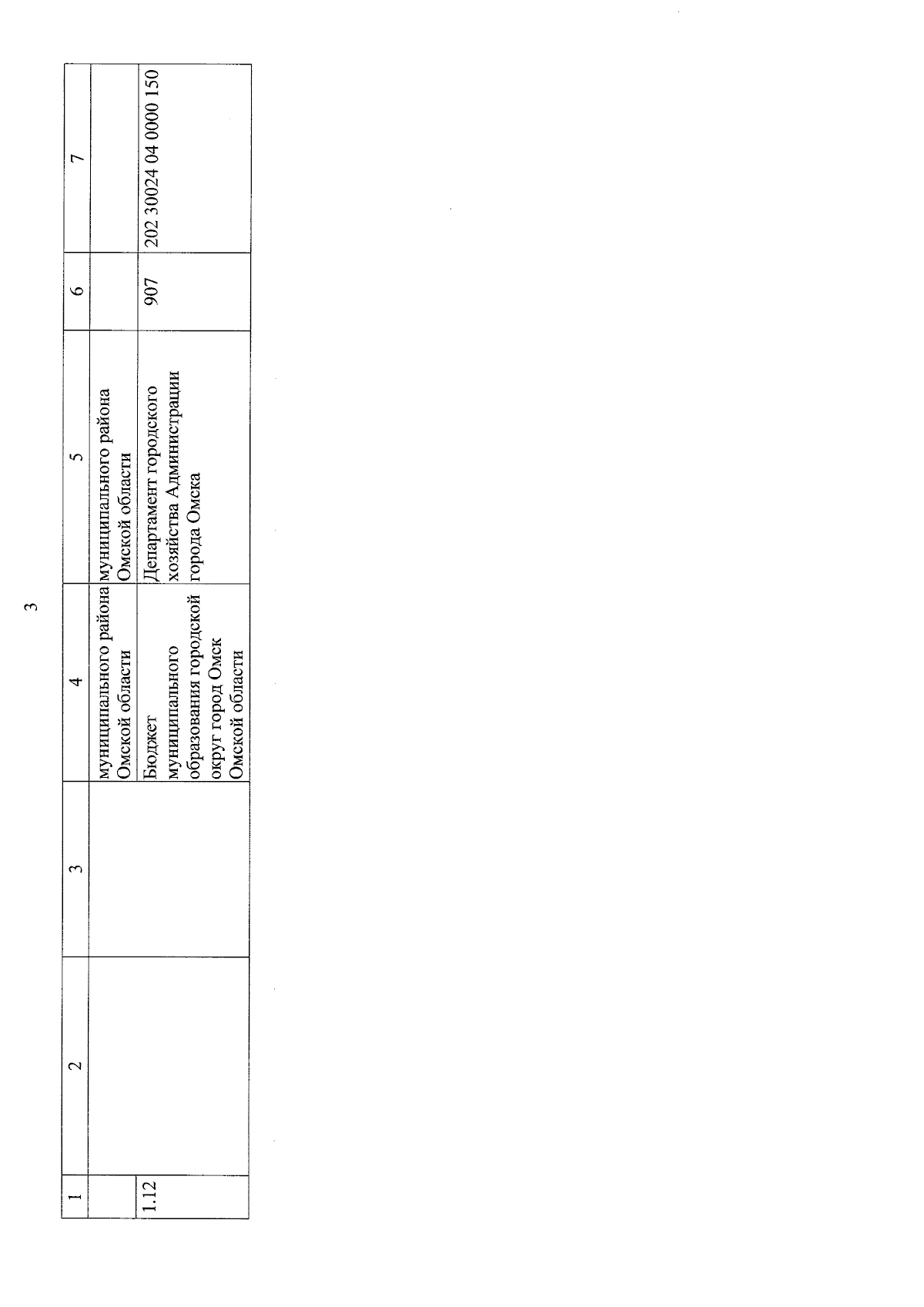 3

| 1 | 2 | 3 | 4 | 5 | 6 | 7 |
|---|---|---|---|---|---|---|
|  |  |  | муниципального района Омской области | муниципального района Омской области |  |  |
| 1.12 |  |  | Бюджет муниципального образования городской округ город Омск Омской области | Департамент городского хозяйства Администрации города Омска | 907 | 202 30024 04 0000 150 |